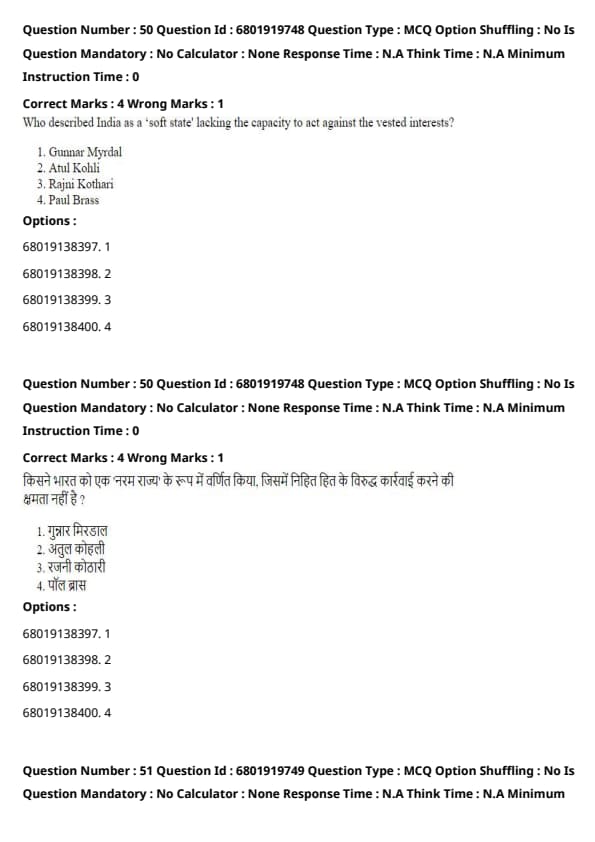 Question Number : 50 Question Id : 6801919748 Question Type : MCQ Option Shuffling : No Is Question Mandatory : No Calculator : None Response Time : N.A Think Time : N.A Minimum Instruction Time : 0

Correct Marks : 4 Wrong Marks : 1

Who described India as a 'soft state' lacking the capacity to act against the vested interests?

1. Gunnar Myrdal
2. Atul Kohli
3. Rajni Kothari
4. Paul Brass

Options :

68019138397. 1

68019138398. 2

68019138399. 3

68019138400. 4

Question Number : 50 Question Id : 6801919748 Question Type : MCQ Option Shuffling : No Is Question Mandatory : No Calculator : None Response Time : N.A Think Time : N.A Minimum Instruction Time : 0

Correct Marks : 4 Wrong Marks : 1

किसने भारत को एक 'नरम राज्य' के रूप में वर्णित किया, जिसमें निहित हित के विरुद्ध कार्रवाई करने की क्षमता नहीं है ?

1. गुन्नार मिरडाल
2. अतुल कोहली
3. रजनी कोठारी
4. पॉल ब्रास

Options :

68019138397. 1

68019138398. 2

68019138399. 3

68019138400. 4

Question Number : 51 Question Id : 6801919749 Question Type : MCQ Option Shuffling : No Is Question Mandatory : No Calculator : None Response Time : N.A Think Time : N.A Minimum